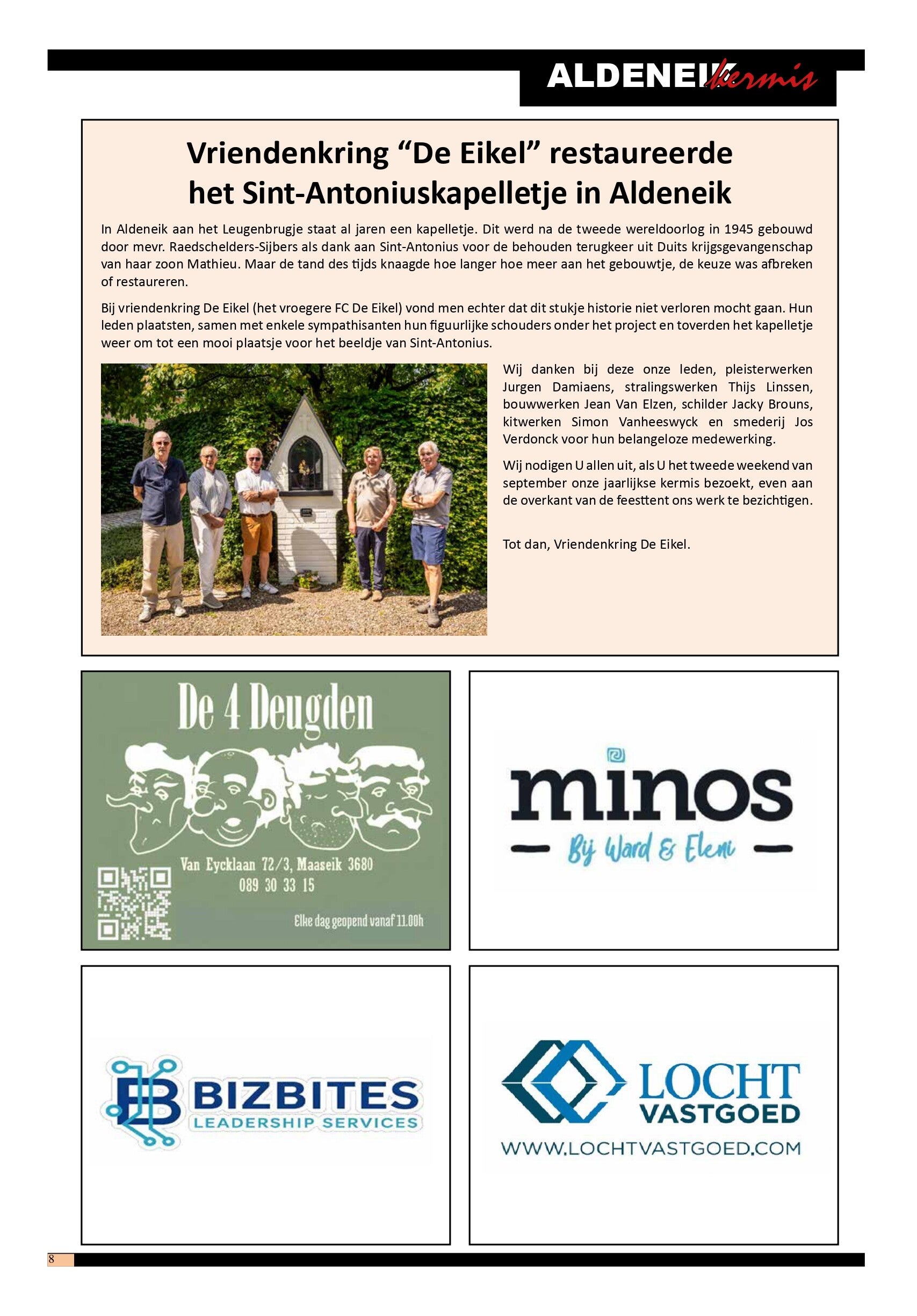 ALDENEIK kermis

Vriendenkring “De Eikel” restaureerde het Sint-Antoniuskapelletje in Aldeneik

In Aldeneik aan het Leugenbrugje staat al jaren een kapelletje. Dit werd na de tweede wereldoorlog in 1945 gebouwd door mevr. Raedschelders-Sijbers als dank aan Sint-Antonius voor de behouden terugkeer uit Duits krijgsgevangenschap van haar zoon Mathieu. Maar de tand des tijds knaagde hoe langer hoe meer aan het gebouwtje, de keuze was afbreken of restaureren.

Bij vriendenkring De Eikel (het vroegere FC De Eikel) vond men echter dat dit stukje historie niet verloren mocht gaan. Hun leden plaatsten, samen met enkele sympathisanten hun figuurlijke schouders onder het project en toverden het kapelletje weer om tot een mooi plaatsje voor het beeldje van Sint-Antonius.

Wij danken bij deze onze leden, pleisterwerken Jurgen Damiaens, stralingswerken Thijs Linssen, bouwwerken Jean Van Elzen, schilder Jacky Brouns, kitwerken Simon Vanheeswyck en smederij Jos Verdonck voor hun belangeloze medewerking.

Wij nodigen U allen uit, als U het tweede weekend van september onze jaarlijkse kermis bezoekt, even aan de overkant van de feesttent ons werk te bezichtigen.

Tot dan, Vriendenkring De Eikel.

De 4 Deugden

Van Eycklaan 72/3, Maaseik 3680
089 30 33 15

Elke dag geopend vanaf 11.00h

minos
Bij Ward & Eleni

BIZBITES
LEADERSHIP SERVICES

LOCHT
VASTGOED
WWW.LOCHTVASTGOED.COM

8